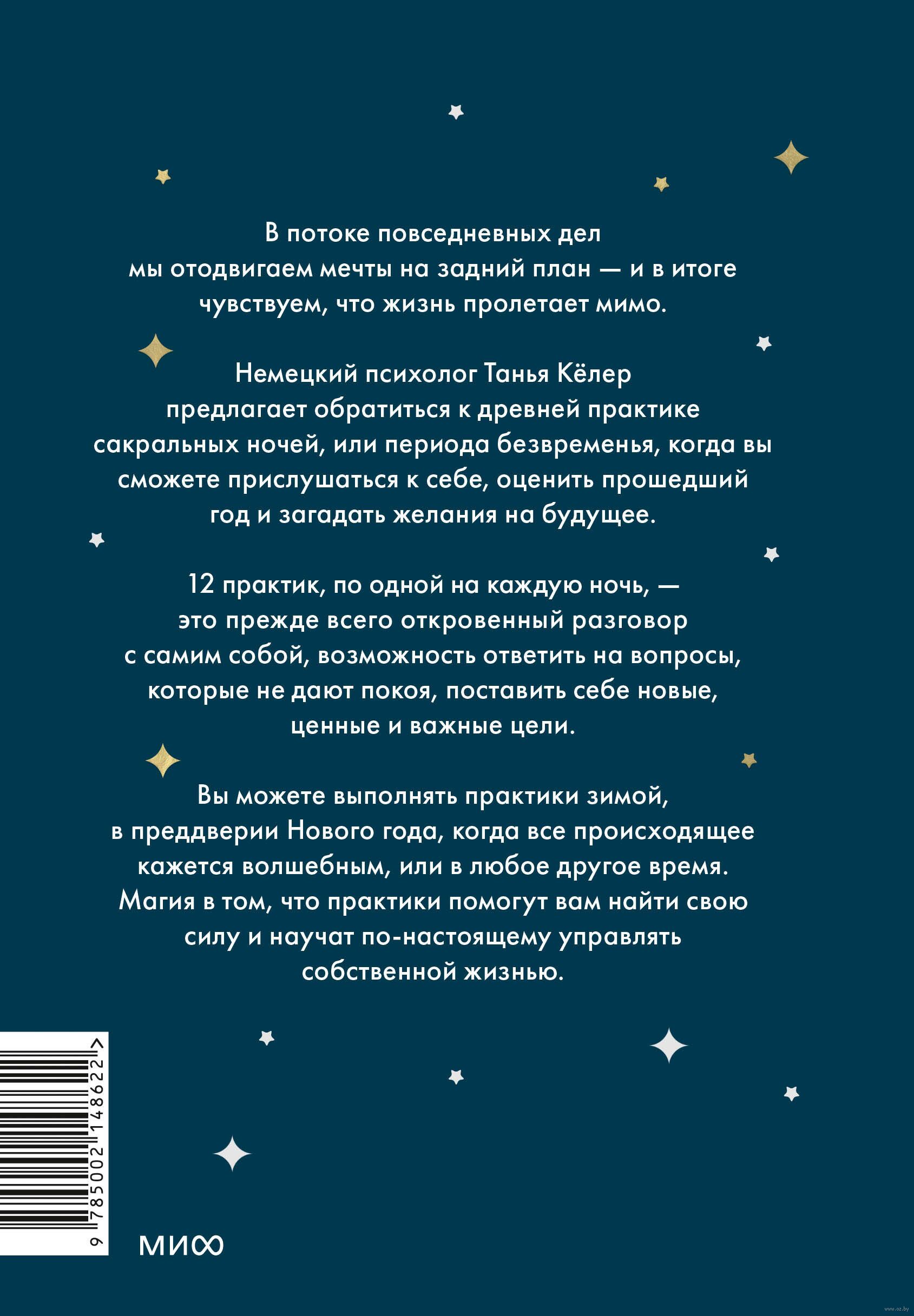 В потоке повседневных дел мы отодвигаем мечты на задний план — и в итоге чувствуем, что жизнь пролетает мимо.

Немецкий психолог Танья Кёлер предлагает обратиться к древней практике сакральных ночей, или периода безвременья, когда вы сможете прислушаться к себе, оценить прошедший год и загадать желания на будущее.

12 практик, по одной на каждую ночь, — это прежде всего откровенный разговор с самим собой, возможность ответить на вопросы, которые не дают покоя, поставить себе новые, ценные и важные цели.

Вы можете выполнять практики зимой, в преддверии Нового года, когда все происходящее кажется волшебным, или в любое другое время. Магия в том, что практики помогут вам найти свою силу и научат по-настоящему управлять собственной жизнью.

9 785002 148622 >

МИФ

www.oz.by